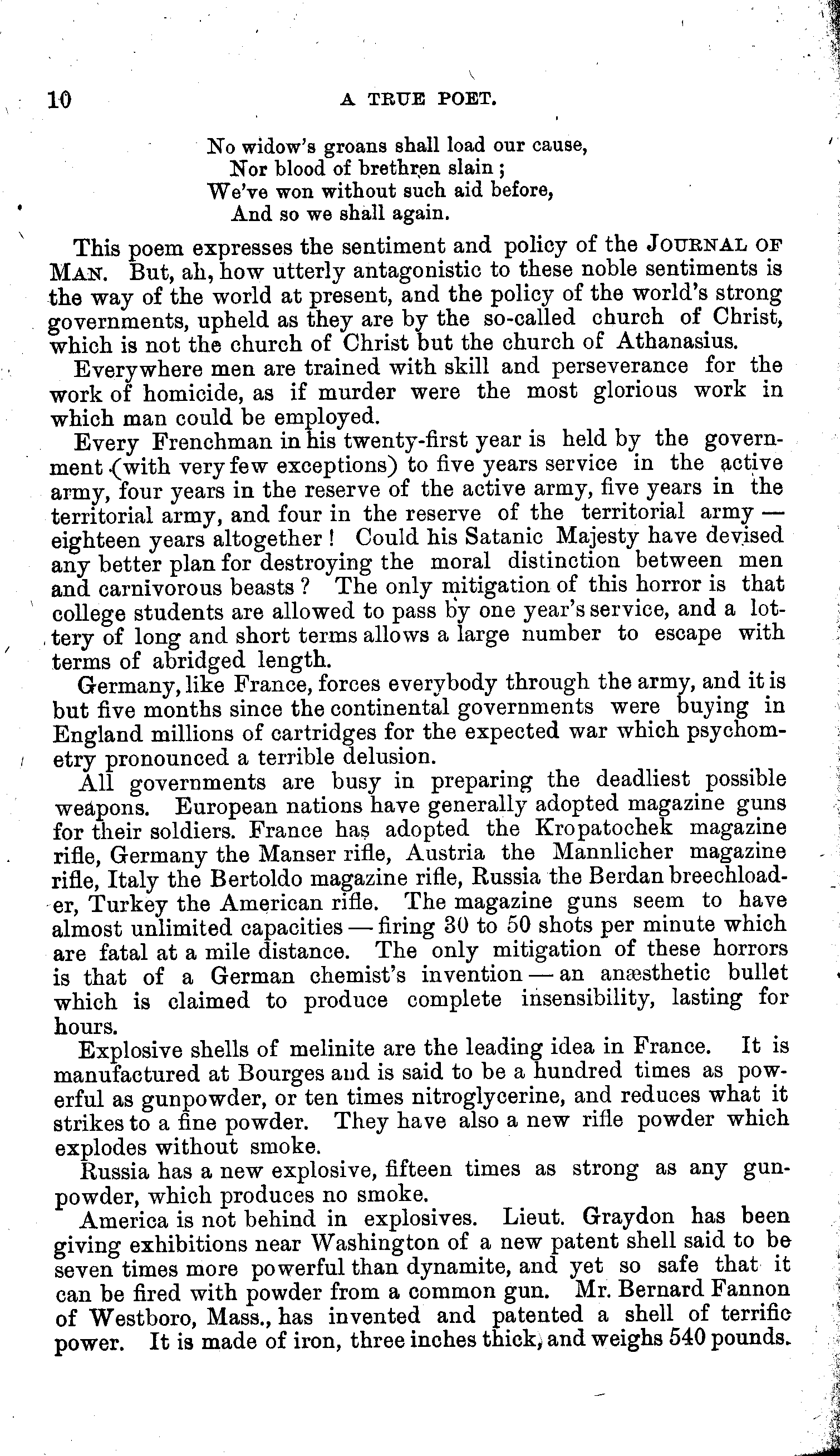 10 A TRUE POET.

No widow's groans shall load our cause,
Nor blood of brethren slain;
We've won without such aid before,
And so we shall again.

This poem expresses the sentiment and policy of the JOURNAL OF MAN. But, ah, how utterly antagonistic to these noble sentiments is the way of the world at present, and the policy of the world's strong governments, upheld as they are by the so-called church of Christ, which is not the church of Christ but the church of Athanasius.

Everywhere men are trained with skill and perseverance for the work of homicide, as if murder were the most glorious work in which man could be employed.

Every Frenchman in his twenty-first year is held by the government (with very few exceptions) to five years service in the active army, four years in the reserve of the active army, five years in the territorial army, and four in the reserve of the territorial army — eighteen years altogether! Could his Satanic Majesty have devised any better plan for destroying the moral distinction between men and carnivorous beasts? The only mitigation of this horror is that college students are allowed to pass by one year's service, and a lottery of long and short terms allows a large number to escape with terms of abridged length.

Germany, like France, forces everybody through the army, and it is but five months since the continental governments were buying in England millions of cartridges for the expected war which psychometry pronounced a terrible delusion.

All governments are busy in preparing the deadliest possible weapons. European nations have generally adopted magazine guns for their soldiers. France has adopted the Kropatochek magazine rifle, Germany the Manser rifle, Austria the Mannlicher magazine rifle, Italy the Bertoldo magazine rifle, Russia the Berdan breechloader, Turkey the American rifle. The magazine guns seem to have almost unlimited capacities — firing 30 to 50 shots per minute which are fatal at a mile distance. The only mitigation of these horrors is that of a German chemist's invention — an anæsthetic bullet which is claimed to produce complete insensibility, lasting for hours.

Explosive shells of melinite are the leading idea in France. It is manufactured at Bourges and is said to be a hundred times as powerful as gunpowder, or ten times nitroglycerine, and reduces what it strikes to a fine powder. They have also a new rifle powder which explodes without smoke.

Russia has a new explosive, fifteen times as strong as any gunpowder, which produces no smoke.

America is not behind in explosives. Lieut. Graydon has been giving exhibitions near Washington of a new patent shell said to be seven times more powerful than dynamite, and yet so safe that it can be fired with powder from a common gun. Mr. Bernard Fannon of Westboro, Mass., has invented and patented a shell of terrific power. It is made of iron, three inches thick, and weighs 540 pounds.